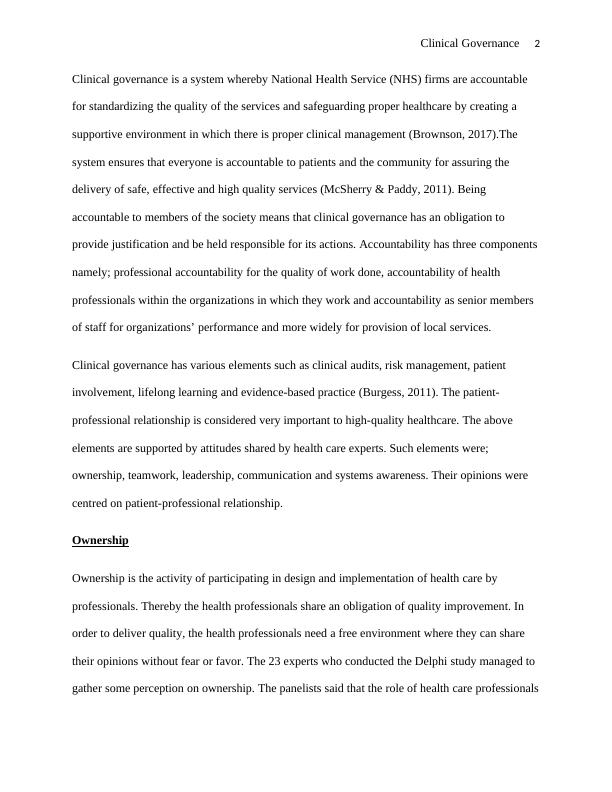 Clinical Governance 2

Clinical governance is a system whereby National Health Service (NHS) firms are accountable for standardizing the quality of the services and safeguarding proper healthcare by creating a supportive environment in which there is proper clinical management (Brownson, 2017).The system ensures that everyone is accountable to patients and the community for assuring the delivery of safe, effective and high quality services (McSherry & Paddy, 2011). Being accountable to members of the society means that clinical governance has an obligation to provide justification and be held responsible for its actions. Accountability has three components namely; professional accountability for the quality of work done, accountability of health professionals within the organizations in which they work and accountability as senior members of staff for organizations' performance and more widely for provision of local services.

Clinical governance has various elements such as clinical audits, risk management, patient involvement, lifelong learning and evidence-based practice (Burgess, 2011). The patient-professional relationship is considered very important to high-quality healthcare. The above elements are supported by attitudes shared by health care experts. Such elements were; ownership, teamwork, leadership, communication and systems awareness. Their opinions were centred on patient-professional relationship.

Ownership

Ownership is the activity of participating in design and implementation of health care by professionals. Thereby the health professionals share an obligation of quality improvement. In order to deliver quality, the health professionals need a free environment where they can share their opinions without fear or favor. The 23 experts who conducted the Delphi study managed to gather some perception on ownership. The panelists said that the role of health care professionals